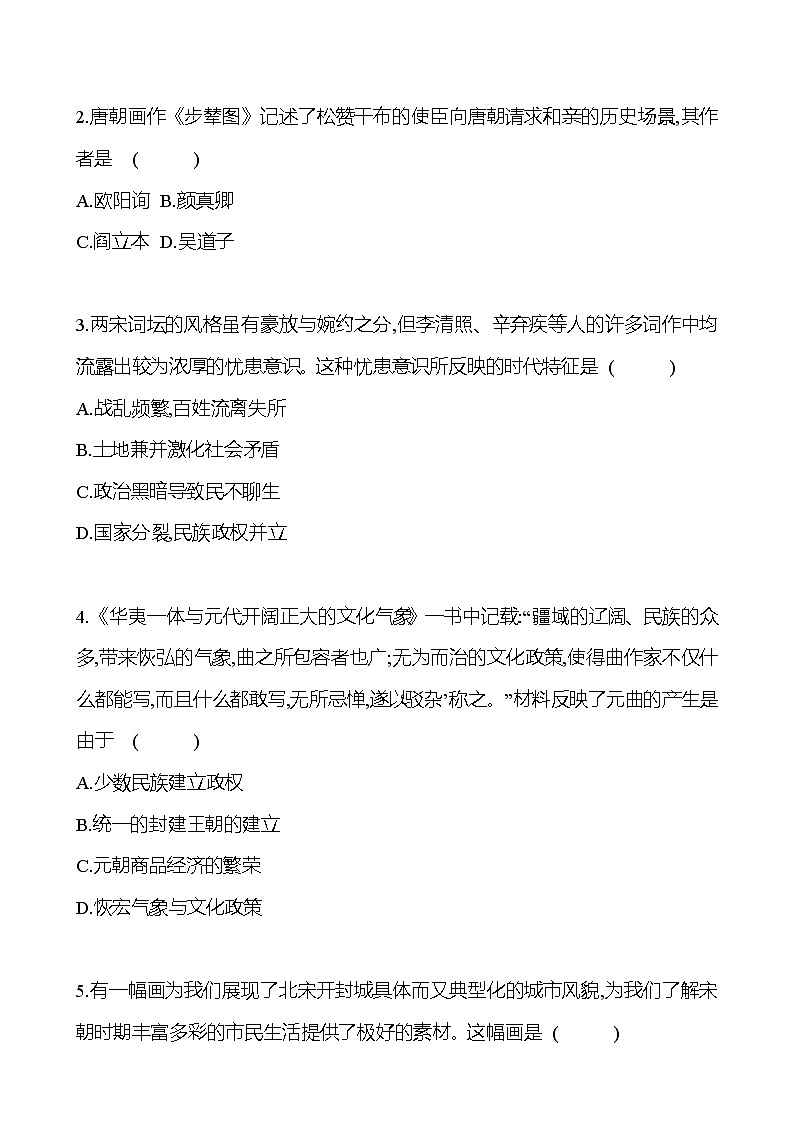 2.唐朝画作《步辇图》记述了松赞干布的使臣向唐朝请求和亲的历史场景,其作者是　(　　)

A.欧阳询　B.颜真卿

C.阎立本　D.吴道子

3.两宋词坛的风格虽有豪放与婉约之分,但李清照、辛弃疾等人的许多词作中均流露出较为浓厚的忧患意识。这种忧患意识所反映的时代特征是　(　　)

A.战乱频繁,百姓流离失所

B.土地兼并激化社会矛盾

C.政治黑暗导致民不聊生

D.国家分裂,民族政权并立

4.《华夷一体与元代开阔正大的文化气象》一书中记载:“疆域的辽阔、民族的众多,带来恢弘的气象,曲之所包容者也广;无为而治的文化政策,使得曲作家不仅什么都能写,而且什么都敢写,无所忌惮,遂以‘驳杂’称之。”材料反映了元曲的产生是由于　(　　)

A.少数民族建立政权

B.统一的封建王朝的建立

C.元朝商品经济的繁荣

D.恢宏气象与文化政策

5.有一幅画为我们展现了北宋开封城具体而又典型化的城市风貌,为我们了解宋朝时期丰富多彩的市民生活提供了极好的素材。这幅画是　(　　)